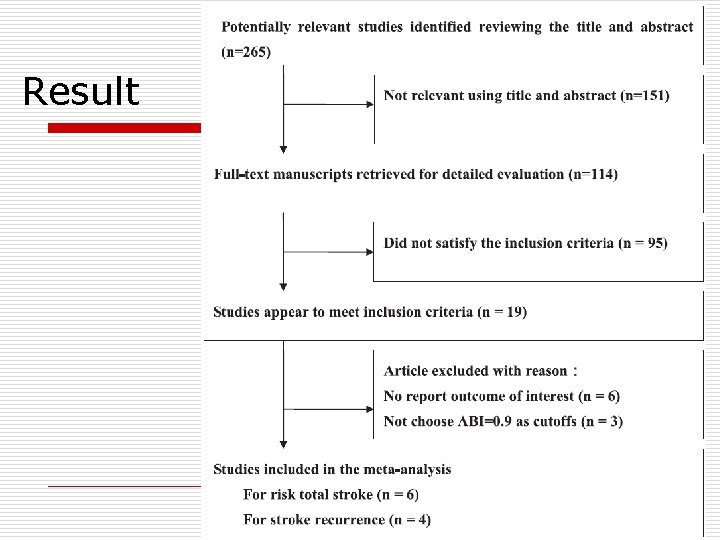 Result

Potentially relevant studies identified reviewing the title and abstract (n=265)

Not relevant using title and abstract (n=151)

Full-text manuscripts retrieved for detailed evaluation (n=114)

Did not satisfy the inclusion criteria (n = 95)

Studies appear to meet inclusion criteria (n = 19)

Article excluded with reason :
No report outcome of interest (n = 6)
Not choose ABI=0.9 as cutoffs (n = 3)

Studies included in the meta-analysis
For risk total stroke (n = 6)
For stroke recurrence (n = 4)